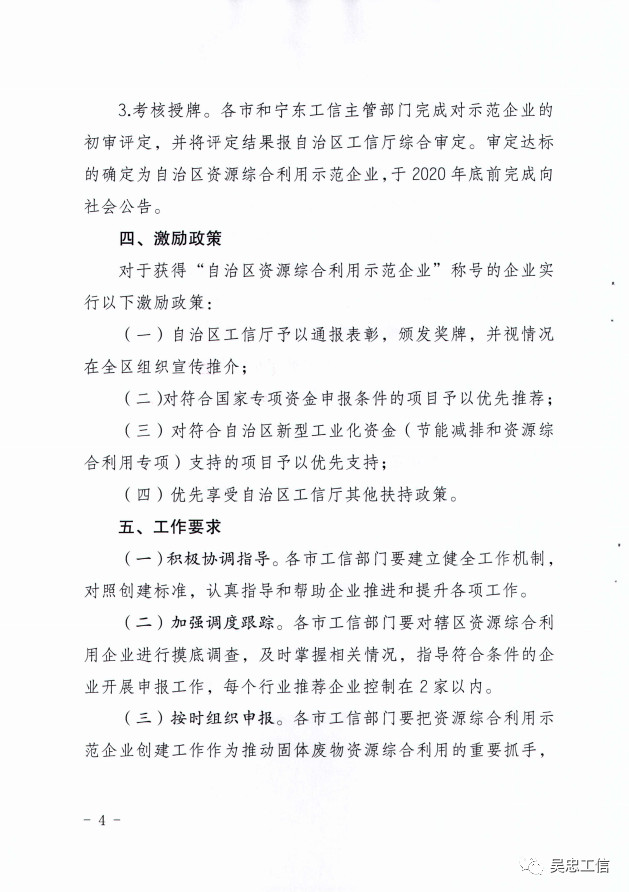 3.考核授牌。各市和宁东工信主管部门完成对示范企业的初审评定，并将评定结果报自治区工信厅综合审定。审定达标的确定为自治区资源综合利用示范企业，于 2020 年底前完成向社会公告。

四、激励政策

对于获得“自治区资源综合利用示范企业”称号的企业实行以下激励政策：

（一）自治区工信厅予以通报表彰，颁发奖牌，并视情况在全区组织宣传推介；

（二）对符合国家专项资金申报条件的项目予以优先推荐；

（三）对符合自治区新型工业化资金（节能减排和资源综合利用专项）支持的项目予以优先支持；

（四）优先享受自治区工信厅其他扶持政策。

五、工作要求

（一）积极协调指导。各市工信部门要建立健全工作机制，对照创建标准，认真指导和帮助企业推进和提升各项工作。

（二）加强调度跟踪。各市工信部门要对辖区资源综合利用企业进行摸底调查，及时掌握相关情况，指导符合条件的企业开展申报工作，每个行业推荐企业控制在 2 家以内。

（三）按时组织申报。各市工信部门要把资源综合利用示范企业创建工作作为推动固体废物资源综合利用的重要抓手，

- 4 -

吴忠工信